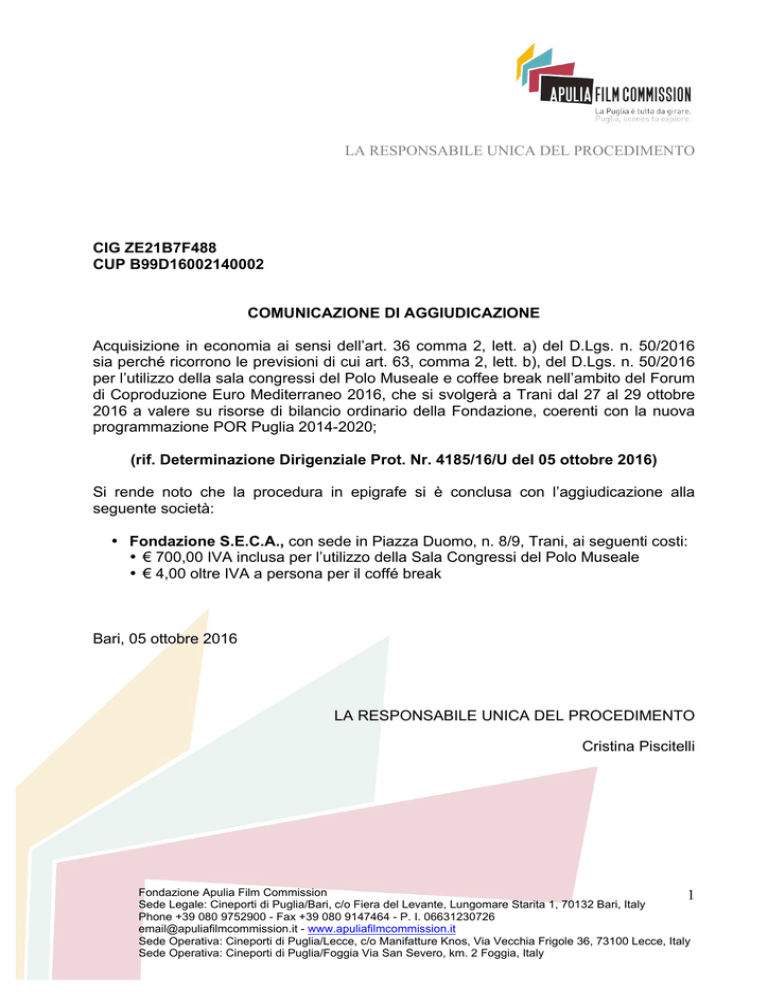 APULIA FILM COMMISSION
La Puglia è tutta da girare.
Puglia, scenes to explore.

LA RESPONSABILE UNICA DEL PROCEDIMENTO

CIG ZE21B7F488
CUP B99D16002140002

COMUNICAZIONE DI AGGIUDICAZIONE

Acquisizione in economia ai sensi dell'art. 36 comma 2, lett. a) del D.Lgs. n. 50/2016 sia perché ricorrono le previsioni di cui art. 63, comma 2, lett. b), del D.Lgs. n. 50/2016 per l'utilizzo della sala congressi del Polo Museale e coffee break nell'ambito del Forum di Coproduzione Euro Mediterraneo 2016, che si svolgerà a Trani dal 27 al 29 ottobre 2016 a valere su risorse di bilancio ordinario della Fondazione, coerenti con la nuova programmazione POR Puglia 2014-2020;

(rif. Determinazione Dirigenziale Prot. Nr. 4185/16/U del 05 ottobre 2016)

Si rende noto che la procedura in epigrafe si è conclusa con l'aggiudicazione alla seguente società:

• Fondazione S.E.C.A., con sede in Piazza Duomo, n. 8/9, Trani, ai seguenti costi:
• € 700,00 IVA inclusa per l'utilizzo della Sala Congressi del Polo Museale
• € 4,00 oltre IVA a persona per il coffé break

Bari, 05 ottobre 2016

LA RESPONSABILE UNICA DEL PROCEDIMENTO
Cristina Piscitelli

Fondazione Apulia Film Commission
Sede Legale: Cineporti di Puglia/Bari, c/o Fiera del Levante, Lungomare Starita 1, 70132 Bari, Italy
Phone +39 080 9752900 - Fax +39 080 9147464 - P. I. 06631230726
email@apuliafilmcommission.it - www.apuliafilmcommission.it
Sede Operativa: Cineporti di Puglia/Lecce, c/o Manifatture Knos, Via Vecchia Frigole 36, 73100 Lecce, Italy
Sede Operativa: Cineporti di Puglia/Foggia Via San Severo, km. 2 Foggia, Italy

1